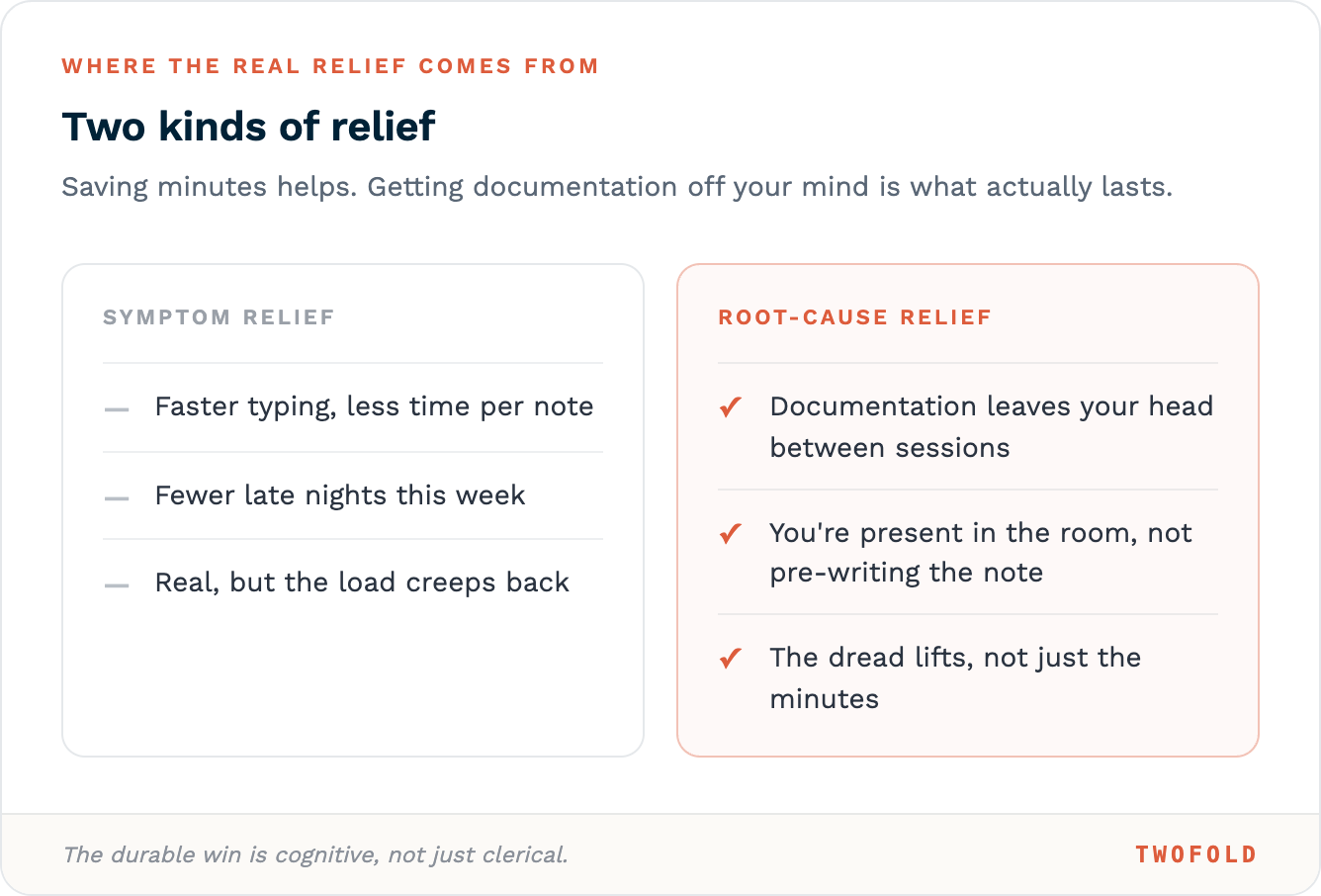 WHERE THE REAL RELIEF COMES FROM

Two kinds of relief

Saving minutes helps. Getting documentation off your mind is what actually lasts.

SYMPTOM RELIEF

— Faster typing, less time per note

— Fewer late nights this week

— Real, but the load creeps back

ROOT-CAUSE RELIEF

✓ Documentation leaves your head between sessions

✓ You're present in the room, not pre-writing the note

✓ The dread lifts, not just the minutes

The durable win is cognitive, not just clerical.

TWOFOLD